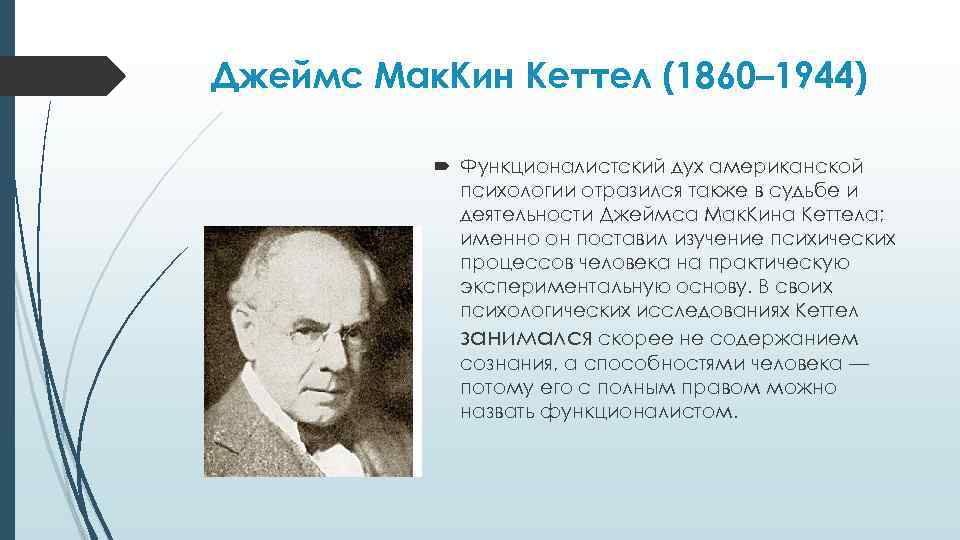 Джеймс МакКин Кеттел (1860–1944)

Функционалистский дух американской психологии отразился также в судьбе и деятельности Джеймса МакКина Кеттела: именно он поставил изучение психических процессов человека на практическую экспериментальную основу. В своих психологических исследованиях Кеттел занимался скорее не содержанием сознания, а способностями человека — потому его с полным правом можно назвать функционалистом.